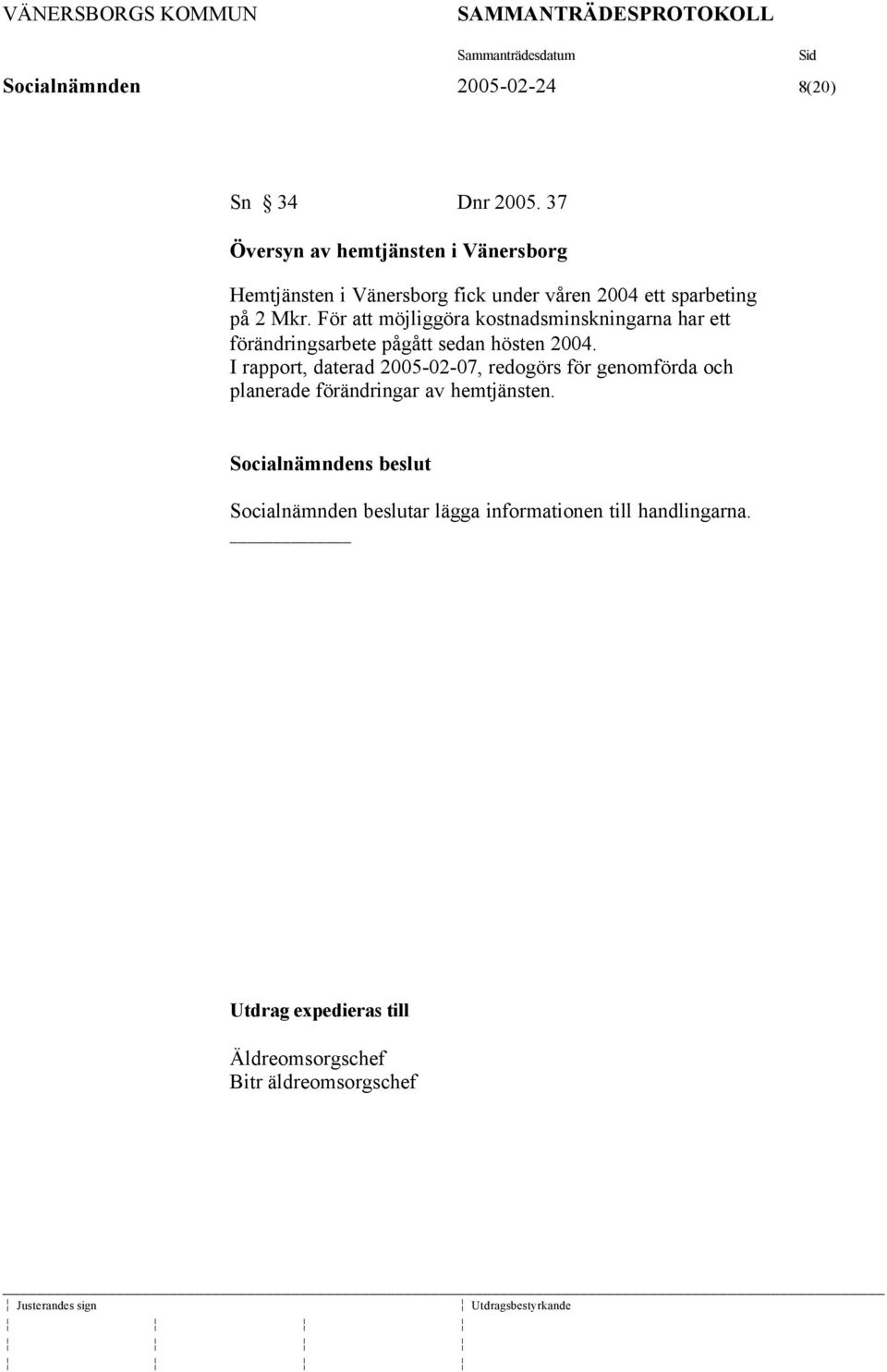 VÄNERSBORGS KOMMUN SAMMANTRÄDESPROTOKOLL

Sammanträdesdatum Sid

Socialnämnden 2005-02-24 8(20)

Sn § 34 Dnr 2005. 37

Översyn av hemtjänsten i Vänersborg

Hemtjänsten i Vänersborg fick under våren 2004 ett sparbeting på 2 Mkr. För att möjliggöra kostnadsminskningarna har ett förändringsarbete pågått sedan hösten 2004.
I rapport, daterad 2005-02-07, redogörs för genomförda och planerade förändringar av hemtjänsten.

Socialnämndens beslut

Socialnämnden beslutar lägga informationen till handlingarna.

Utdrag expedieras till

Äldreomsorgschef
Bitr äldreomsorgschef

Justerandes sign

Utdragsbestyrkande